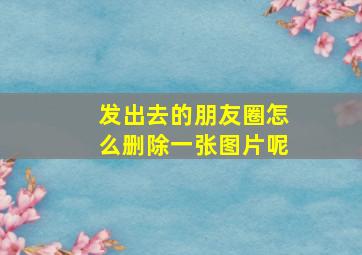 发出去的朋友圈怎么删除一张图片呢